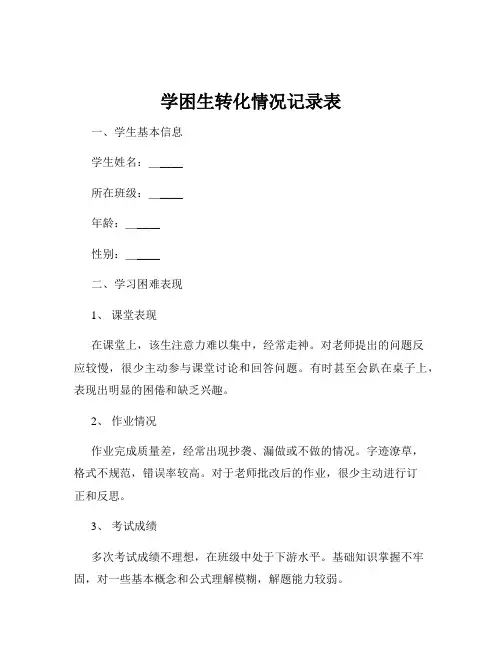 学困生转化情况记录表

一、学生基本信息

学生姓名：______

所在班级：______

年龄：______

性别：______

二、学习困难表现

1、 课堂表现

在课堂上，该生注意力难以集中，经常走神。对老师提出的问题反应较慢，很少主动参与课堂讨论和回答问题。有时甚至会趴在桌子上，表现出明显的困倦和缺乏兴趣。

2、 作业情况

作业完成质量差，经常出现抄袭、漏做或不做的情况。字迹潦草，格式不规范，错误率较高。对于老师批改后的作业，很少主动进行订正和反思。

3、 考试成绩

多次考试成绩不理想，在班级中处于下游水平。基础知识掌握不牢固，对一些基本概念和公式理解模糊，解题能力较弱。